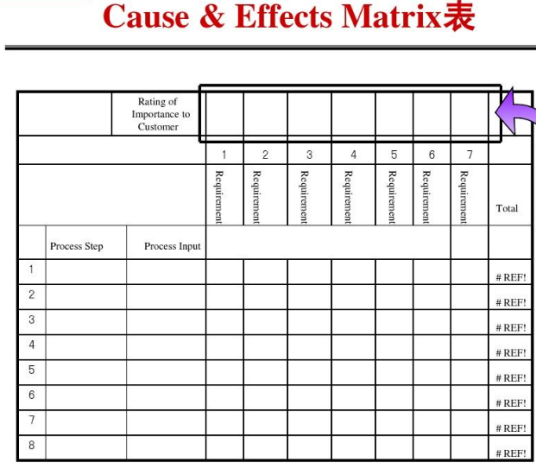 Cause & Effects Matrix表

|  |  | Rating of Importance to Customer |  |  |  |  |  |  |  |  |
|---|---|---|---|---|---|---|---|---|---|---|
|  |  |  | 1 | 2 | 3 | 4 | 5 | 6 | 7 |  |
|  |  |  | Requirement | Requirement | Requirement | Requirement | Requirement | Requirement | Requirement | Total |
|  | Process Step | Process Input |  |  |  |  |  |  |  |  |
| 1 |  |  |  |  |  |  |  |  |  | # REF! |
| 2 |  |  |  |  |  |  |  |  |  | # REF! |
| 3 |  |  |  |  |  |  |  |  |  | # REF! |
| 4 |  |  |  |  |  |  |  |  |  | # REF! |
| 5 |  |  |  |  |  |  |  |  |  | # REF! |
| 6 |  |  |  |  |  |  |  |  |  | # REF! |
| 7 |  |  |  |  |  |  |  |  |  | # REF! |
| 8 |  |  |  |  |  |  |  |  |  | # REF! |